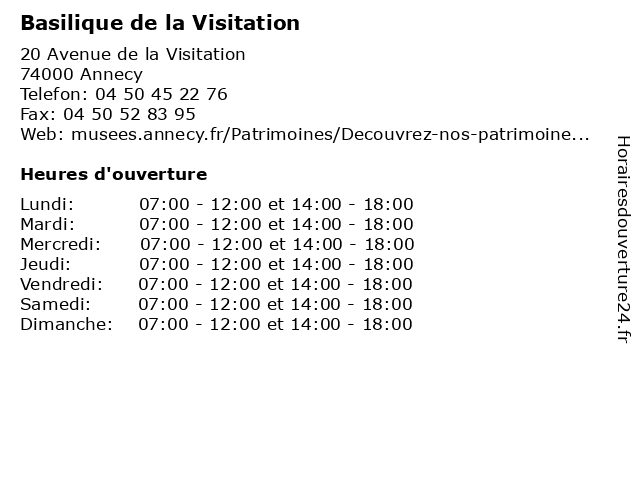 Basilique de la Visitation

20 Avenue de la Visitation
74000 Annecy
Telefon: 04 50 45 22 76
Fax: 04 50 52 83 95
Web: musees.annecy.fr/Patrimoines/Decouvrez-nos-patrimoine...

Heures d'ouverture

| | |
|---|---|
| Lundi: | 07:00 - 12:00 et 14:00 - 18:00 |
| Mardi: | 07:00 - 12:00 et 14:00 - 18:00 |
| Mercredi: | 07:00 - 12:00 et 14:00 - 18:00 |
| Jeudi: | 07:00 - 12:00 et 14:00 - 18:00 |
| Vendredi: | 07:00 - 12:00 et 14:00 - 18:00 |
| Samedi: | 07:00 - 12:00 et 14:00 - 18:00 |
| Dimanche: | 07:00 - 12:00 et 14:00 - 18:00 |

Horairesdouverture24.fr